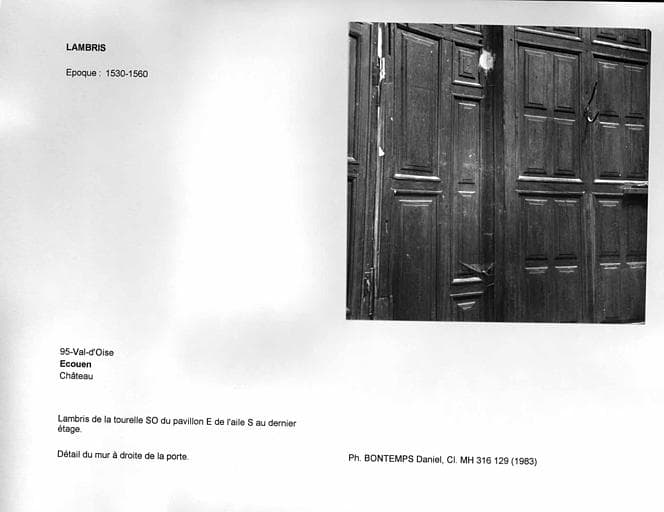 LAMBRIS

Epoque : 1530-1560

95-Val-d'Oise
Ecouen
Château

Lambris de la tourelle SO du pavillon E de l'aile S au dernier étage.

Détail du mur à droite de la porte.

Ph. BONTEMPS Daniel, Cl. MH 316 129 (1983)